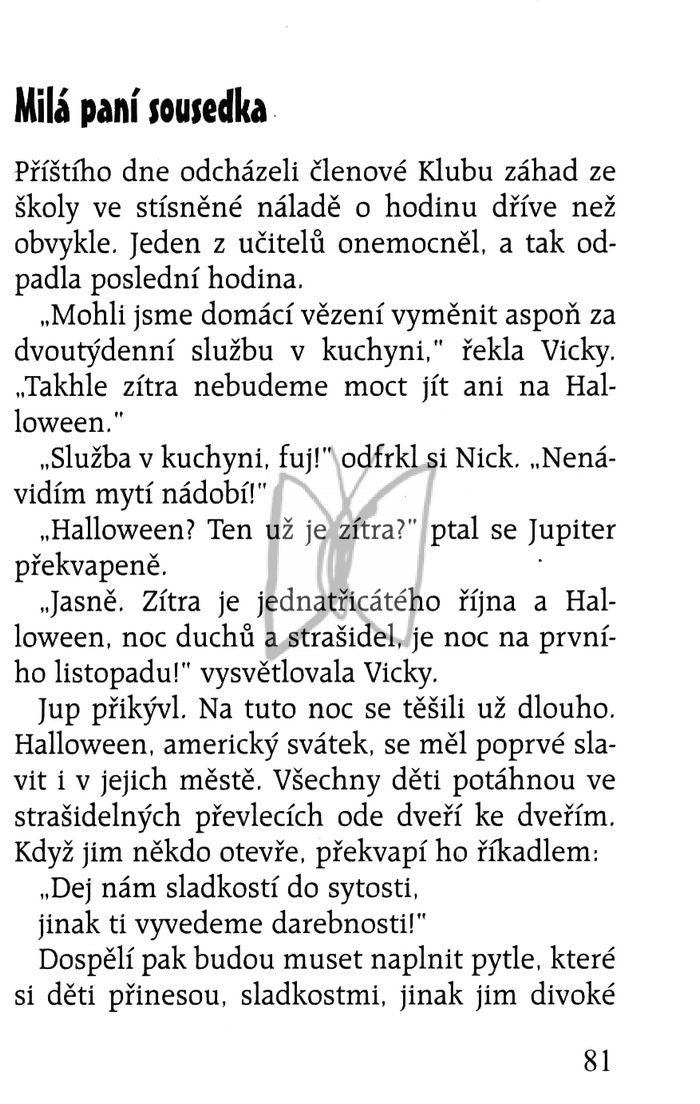 Milá paní sousedka

Příštího dne odcházeli členové Klubu záhad ze školy ve stísněné náladě o hodinu dříve než obvykle. Jeden z učitelů onemocněl, a tak odpadla poslední hodina.

„Mohli jsme domácí vězení vyměnit aspoň za dvoutýdenní službu v kuchyni," řekla Vicky. „Takhle zítra nebudeme moct jít ani na Halloween."

„Služba v kuchyni, fuj!" odfrkl si Nick. „Nenávidím mytí nádobí!"

„Halloween? Ten už je zítra?" ptal se Jupiter překvapeně.

„Jasně. Zítra je jednatřicátého října a Halloween, noc duchů a strašidel, je noc na prvního listopadu!" vysvětlovala Vicky.

Jup přikývl. Na tuto noc se těšili už dlouho. Halloween, americký svátek, se měl poprvé slavit i v jejich městě. Všechny děti potáhnou ve strašidelných převlecích ode dveří ke dveřím. Když jim někdo otevře, překvapí ho říkadlem:

„Dej nám sladkostí do sytosti,
jinak ti vyvedeme darebnosti!"

Dospělí pak budou muset naplnit pytle, které si děti přinesou, sladkostmi, jinak jim divoké

81